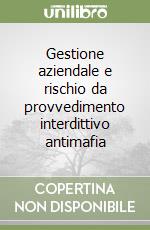 unilibro

Gestione aziendale e rischio da provvedimento interdittivo antimafia

COPERTINA NON DISPONIBILE